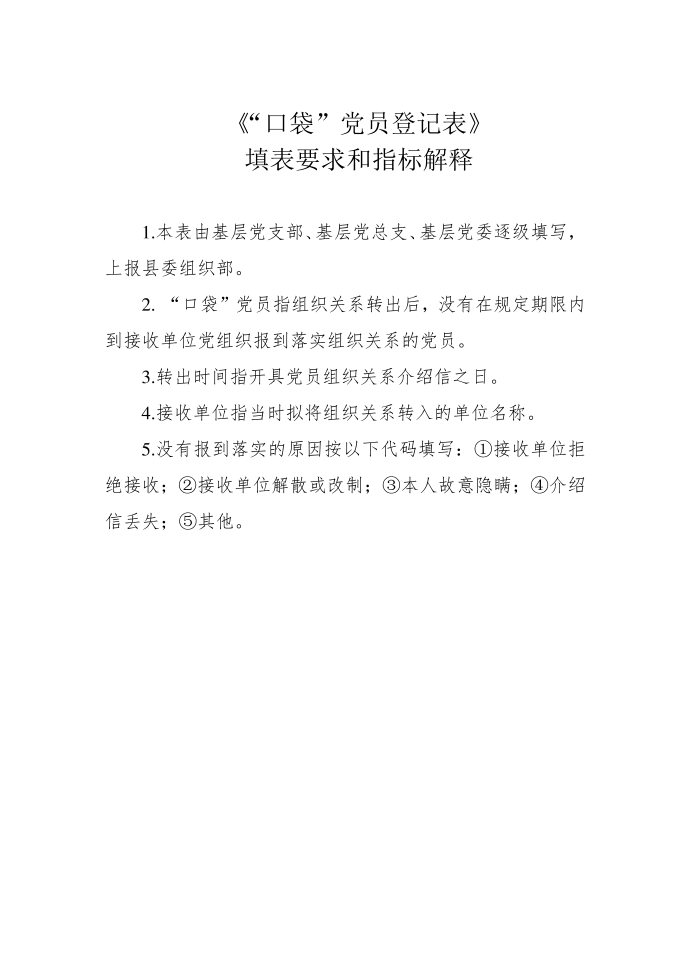 《“口袋”党员登记表》
填表要求和指标解释

1.本表由基层党支部、基层党总支、基层党委逐级填写，上报县委组织部。

2. “口袋”党员指组织关系转出后，没有在规定期限内到接收单位党组织报到落实组织关系的党员。

3.转出时间指开具党员组织关系介绍信之日。

4.接收单位指当时拟将组织关系转入的单位名称。

5.没有报到落实的原因按以下代码填写：①接收单位拒绝接收；②接收单位解散或改制；③本人故意隐瞒；④介绍信丢失；⑤其他。